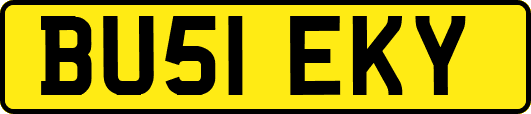 BU51 EKY